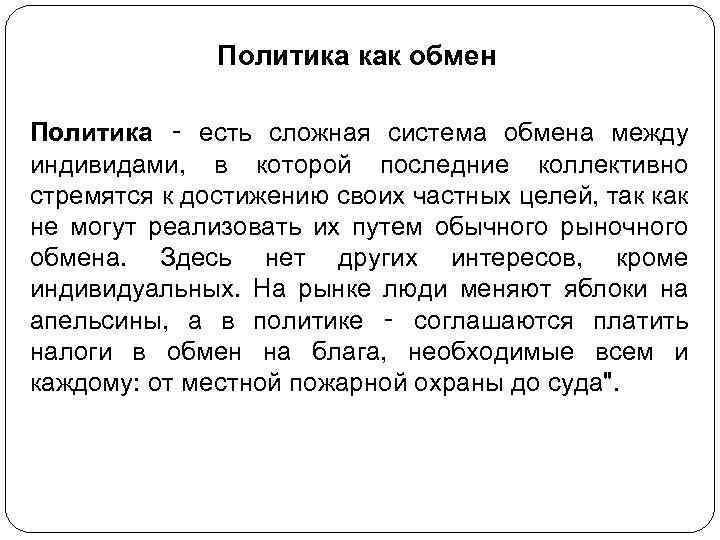 Политика как обмен

Политика - есть сложная система обмена между индивидами, в которой последние коллективно стремятся к достижению своих частных целей, так как не могут реализовать их путем обычного рыночного обмена. Здесь нет других интересов, кроме индивидуальных. На рынке люди меняют яблоки на апельсины, а в политике - соглашаются платить налоги в обмен на блага, необходимые всем и каждому: от местной пожарной охраны до суда".